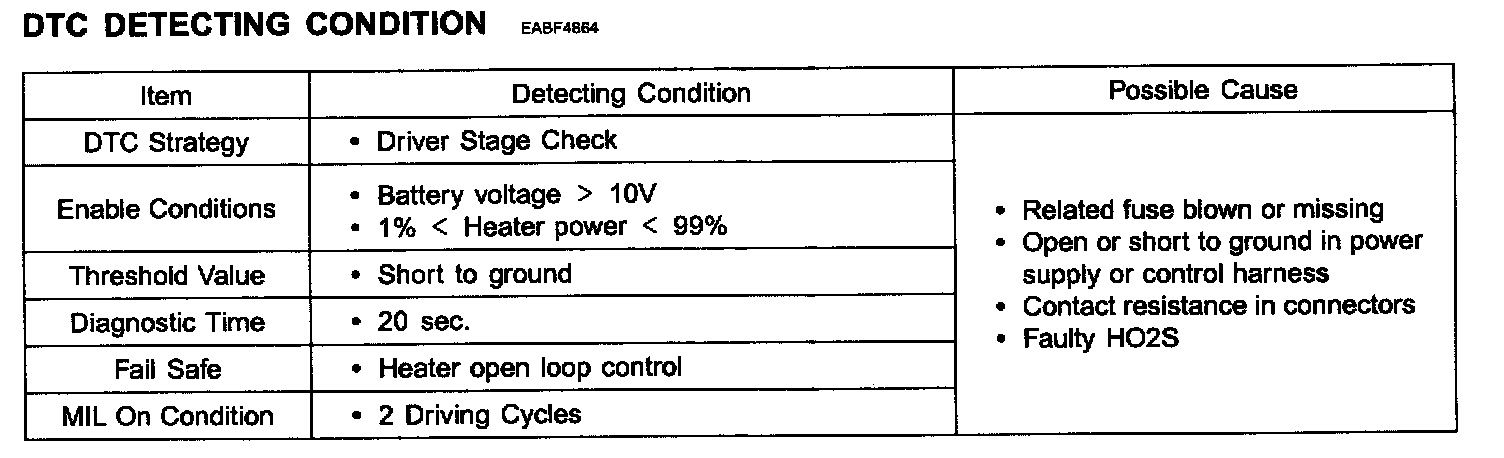 DTC DETECTING CONDITION EABF4864

| Item | Detecting Condition | Possible Cause |
|---|---|---|
| DTC Strategy | • Driver Stage Check | • Related fuse blown or missing • Open or short to ground in power supply or control harness • Contact resistance in connectors • Faulty HO2S |
| Enable Conditions | • Battery voltage > 10V • 1% < Heater power < 99% | |
| Threshold Value | • Short to ground | |
| Diagnostic Time | • 20 sec. | |
| Fail Safe | • Heater open loop control | |
| MIL On Condition | • 2 Driving Cycles | |